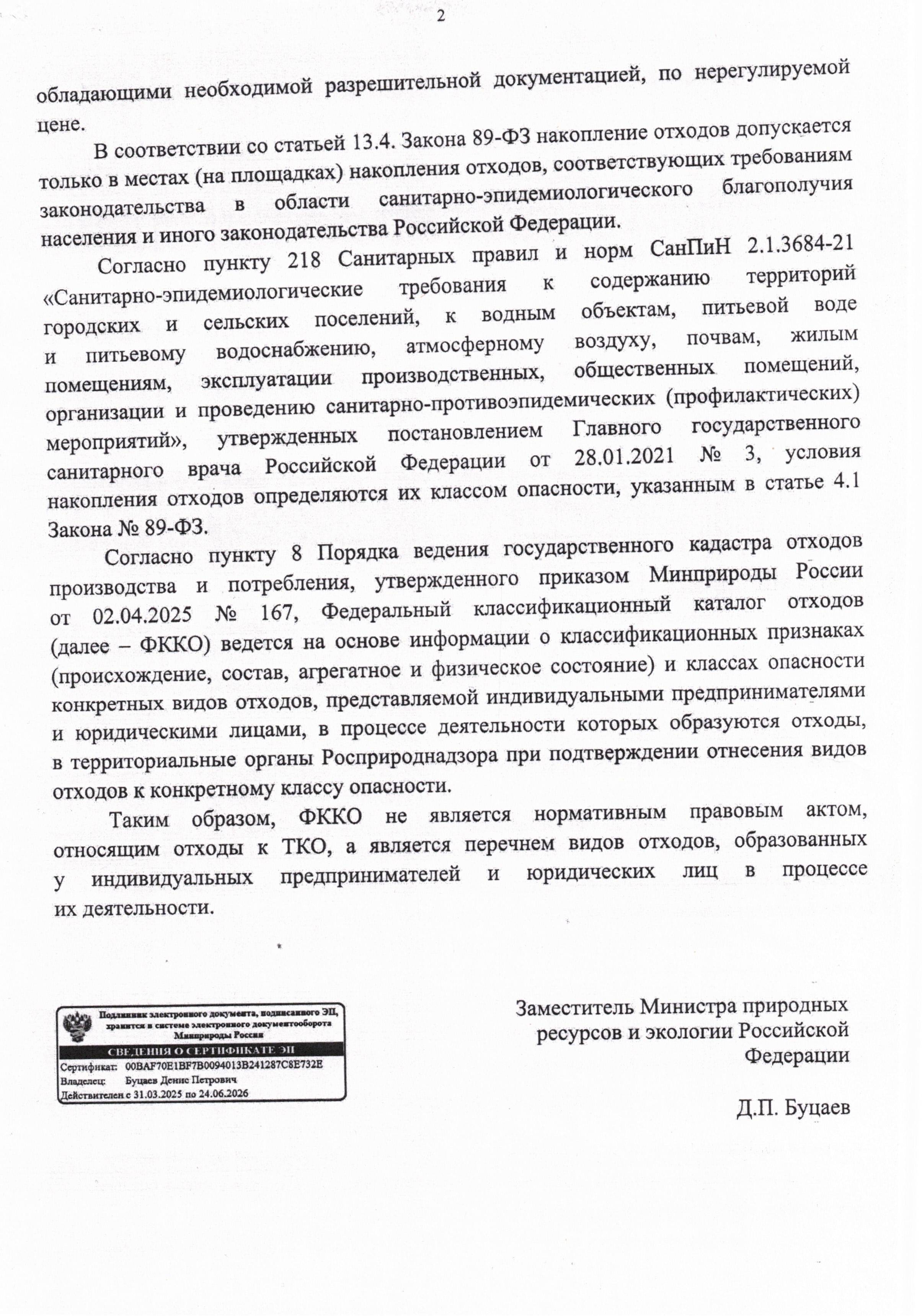 2

обладающими необходимой разрешительной документацией, по нерегулируемой цене.

В соответствии со статьей 13.4. Закона 89-ФЗ накопление отходов допускается только в местах (на площадках) накопления отходов, соответствующих требованиям законодательства в области санитарно-эпидемиологического благополучия населения и иного законодательства Российской Федерации.

Согласно пункту 218 Санитарных правил и норм СанПиН 2.1.3684-21 «Санитарно-эпидемиологические требования к содержанию территорий городских и сельских поселений, к водным объектам, питьевой воде и питьевому водоснабжению, атмосферному воздуху, почвам, жилым помещениям, эксплуатации производственных, общественных помещений, организации и проведению санитарно-противоэпидемических (профилактических) мероприятий», утвержденных постановлением Главного государственного санитарного врача Российской Федерации от 28.01.2021 № 3, условия накопления отходов определяются их классом опасности, указанным в статье 4.1 Закона № 89-ФЗ.

Согласно пункту 8 Порядка ведения государственного кадастра отходов производства и потребления, утвержденного приказом Минприроды России от 02.04.2025 № 167, Федеральный классификационный каталог отходов (далее – ФККО) ведется на основе информации о классификационных признаках (происхождение, состав, агрегатное и физическое состояние) и классах опасности конкретных видов отходов, представляемой индивидуальными предпринимателями и юридическими лицами, в процессе деятельности которых образуются отходы, в территориальные органы Росприроднадзора при подтверждении отнесения видов отходов к конкретному классу опасности.

Таким образом, ФККО не является нормативным правовым актом, относящим отходы к ТКО, а является перечнем видов отходов, образованных у индивидуальных предпринимателей и юридических лиц в процессе их деятельности.

Подлинник электронного документа, подписанного ЭП, хранится в системе электронного документооборота Минприроды России

СВЕДЕНИЯ О СЕРТИФИКАТЕ ЭП

Сертификат: 00BAF70E1BF7B0094013B241287C8E732E

Владелец: Буцаев Денис Петрович

Действителен с 31.03.2025 по 24.06.2026

Заместитель Министра природных ресурсов и экологии Российской Федерации

Д.П. Буцаев